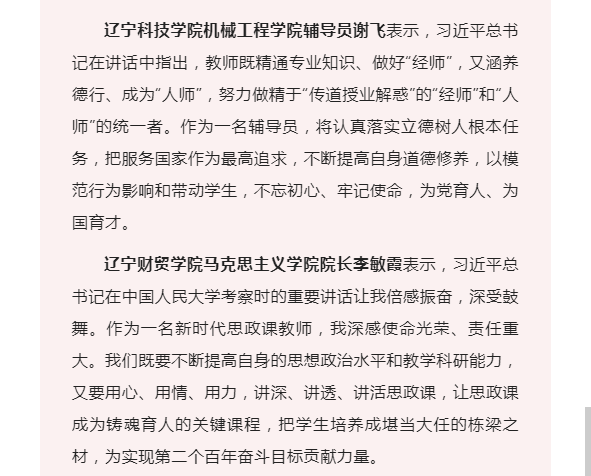 辽宁科技学院机械工程学院辅导员谢飞表示，习近平总书记在讲话中指出，教师既精通专业知识、做好“经师”，又涵养德行、成为“人师”，努力做精于“传道授业解惑”的“经师”和“人师”的统一者。作为一名辅导员，将认真落实立德树人根本任务，把服务国家作为最高追求，不断提高自身道德修养，以模范行为影响和带动学生，不忘初心、牢记使命，为党育人、为国育才。

辽宁财贸学院马克思主义学院院长李敏霞表示，习近平总书记在中国人民大学考察时的重要讲话让我倍感振奋，深受鼓舞。作为一名新时代思政课教师，我深感使命光荣、责任重大。我们既要不断提高自身的思想政治水平和教学科研能力，又要用心、用情、用力，讲深、讲透、讲活思政课，让思政课成为铸魂育人的关键课程，把学生培养成堪当大任的栋梁之材，为实现第二个百年奋斗目标贡献力量。